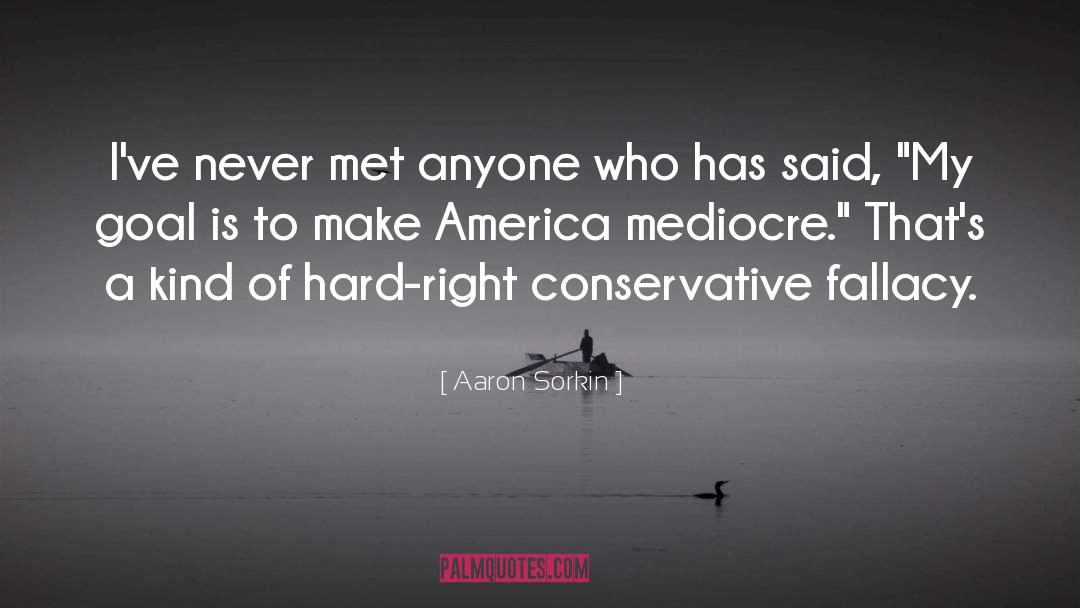 I've never met anyone who has said, "My goal is to make America mediocre." That's a kind of hard-right conservative fallacy.

[ Aaron Sorkin ]

PALMQUOTES.COM